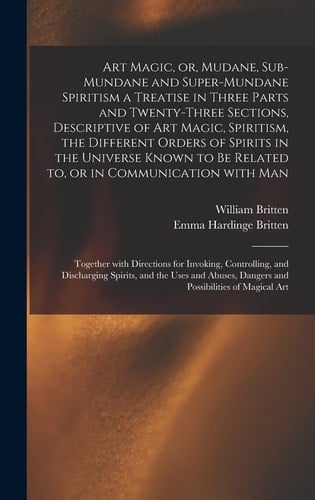 Art Magic, or, Mudane, Sub-Mundane and Super-Mundane Spiritism a Treatise in Three Parts and Twenty-Three Sections, Descriptive of Art Magic, Spiritism, the Different Orders of Spirits in the Universe Known to Be Related to, or in Communication with Man

William Britten
Emma Hardinge Britten

Together with Directions for Invoking, Controlling, and Discharging Spirits, and the Uses and Abuses, Dangers and Possibilities of Magical Art